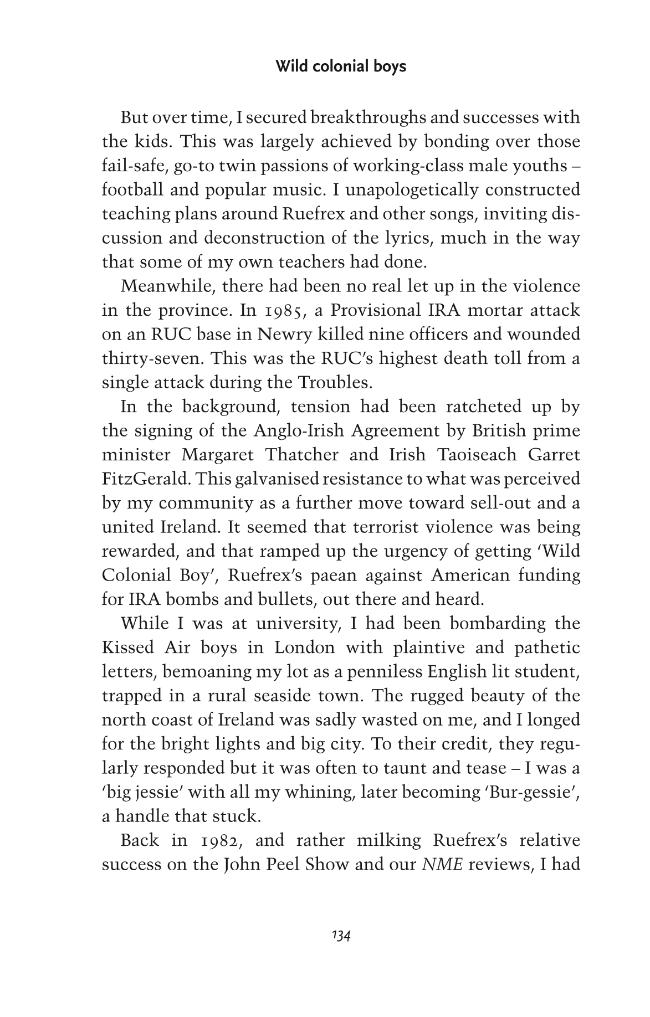 Wild colonial boys

But over time, I secured breakthroughs and successes with the kids. This was largely achieved by bonding over those fail-safe, go-to twin passions of working-class male youths – football and popular music. I unapologetically constructed teaching plans around Ruefrex and other songs, inviting discussion and deconstruction of the lyrics, much in the way that some of my own teachers had done.

Meanwhile, there had been no real let up in the violence in the province. In 1985, a Provisional IRA mortar attack on an RUC base in Newry killed nine officers and wounded thirty-seven. This was the RUC's highest death toll from a single attack during the Troubles.

In the background, tension had been ratcheted up by the signing of the Anglo-Irish Agreement by British prime minister Margaret Thatcher and Irish Taoiseach Garret FitzGerald. This galvanised resistance to what was perceived by my community as a further move toward sell-out and a united Ireland. It seemed that terrorist violence was being rewarded, and that ramped up the urgency of getting 'Wild Colonial Boy', Ruefrex's paean against American funding for IRA bombs and bullets, out there and heard.

While I was at university, I had been bombarding the Kissed Air boys in London with plaintive and pathetic letters, bemoaning my lot as a penniless English lit student, trapped in a rural seaside town. The rugged beauty of the north coast of Ireland was sadly wasted on me, and I longed for the bright lights and big city. To their credit, they regularly responded but it was often to taunt and tease – I was a 'big jessie' with all my whining, later becoming 'Bur-gessie', a handle that stuck.

Back in 1982, and rather milking Ruefrex's relative success on the John Peel Show and our NME reviews, I had

134